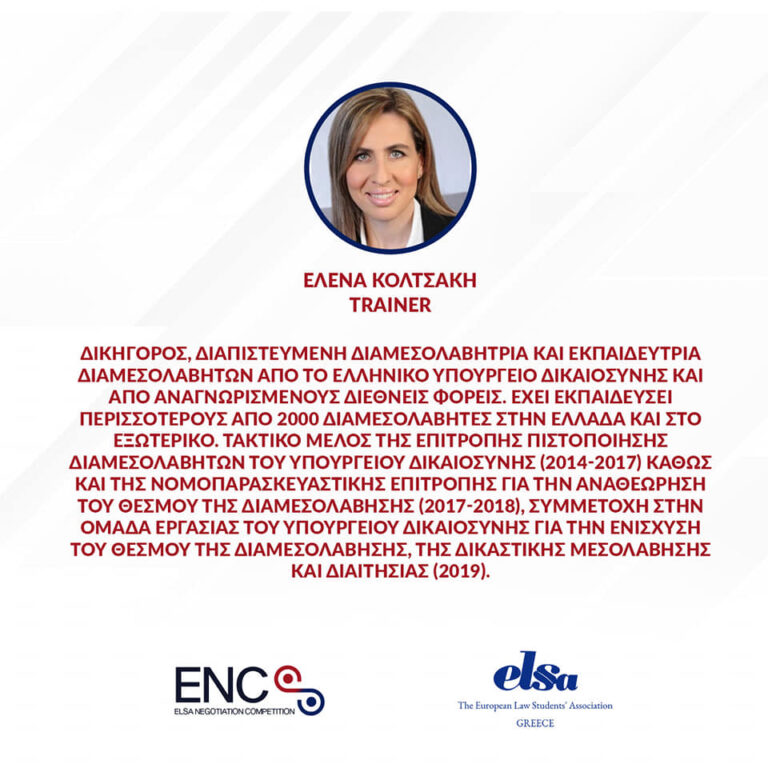 ΕΛΕΝΑ ΚΟΛΤΣΑΚΗ
TRAINER

ΔΙΚΗΓΟΡΟΣ, ΔΙΑΠΙΣΤΕΥΜΕΝΗ ΔΙΑΜΕΣΟΛΑΒΗΤΡΙΑ ΚΑΙ ΕΚΠΑΙΔΕΥΤΡΙΑ ΔΙΑΜΕΣΟΛΑΒΗΤΩΝ ΑΠΟ ΤΟ ΕΛΛΗΝΙΚΟ ΥΠΟΥΡΓΕΙΟ ΔΙΚΑΙΟΣΥΝΗΣ ΚΑΙ ΑΠΟ ΑΝΑΓΝΩΡΙΣΜΕΝΟΥΣ ΔΙΕΘΝΕΙΣ ΦΟΡΕΙΣ. ΕΧΕΙ ΕΚΠΑΙΔΕΥΣΕΙ ΠΕΡΙΣΣΟΤΕΡΟΥΣ ΑΠΟ 2000 ΔΙΑΜΕΣΟΛΑΒΗΤΕΣ ΣΤΗΝ ΕΛΛΑΔΑ ΚΑΙ ΣΤΟ ΕΞΩΤΕΡΙΚΟ. ΤΑΚΤΙΚΟ ΜΕΛΟΣ ΤΗΣ ΕΠΙΤΡΟΠΗΣ ΠΙΣΤΟΠΟΙΗΣΗΣ ΔΙΑΜΕΣΟΛΑΒΗΤΩΝ ΤΟΥ ΥΠΟΥΡΓΕΙΟΥ ΔΙΚΑΙΟΣΥΝΗΣ (2014-2017) ΚΑΘΩΣ ΚΑΙ ΤΗΣ ΝΟΜΟΠΑΡΑΣΚΕΥΑΣΤΙΚΗΣ ΕΠΙΤΡΟΠΗΣ ΓΙΑ ΤΗΝ ΑΝΑΘΕΩΡΗΣΗ ΤΟΥ ΘΕΣΜΟΥ ΤΗΣ ΔΙΑΜΕΣΟΛΑΒΗΣΗΣ (2017-2018), ΣΥΜΜΕΤΟΧΗ ΣΤΗΝ ΟΜΑΔΑ ΕΡΓΑΣΙΑΣ ΤΟΥ ΥΠΟΥΡΓΕΙΟΥ ΔΙΚΑΙΟΣΥΝΗΣ ΓΙΑ ΤΗΝ ΕΝΙΣΧΥΣΗ ΤΟΥ ΘΕΣΜΟΥ ΤΗΣ ΔΙΑΜΕΣΟΛΑΒΗΣΗΣ, ΤΗΣ ΔΙΚΑΣΤΙΚΗΣ ΜΕΣΟΛΑΒΗΣΗΣ ΚΑΙ ΔΙΑΙΤΗΣΙΑΣ (2019).

ENC
ELSA NEGOTIATION COMPETITION

elsa
The European Law Students' Association
GREECE